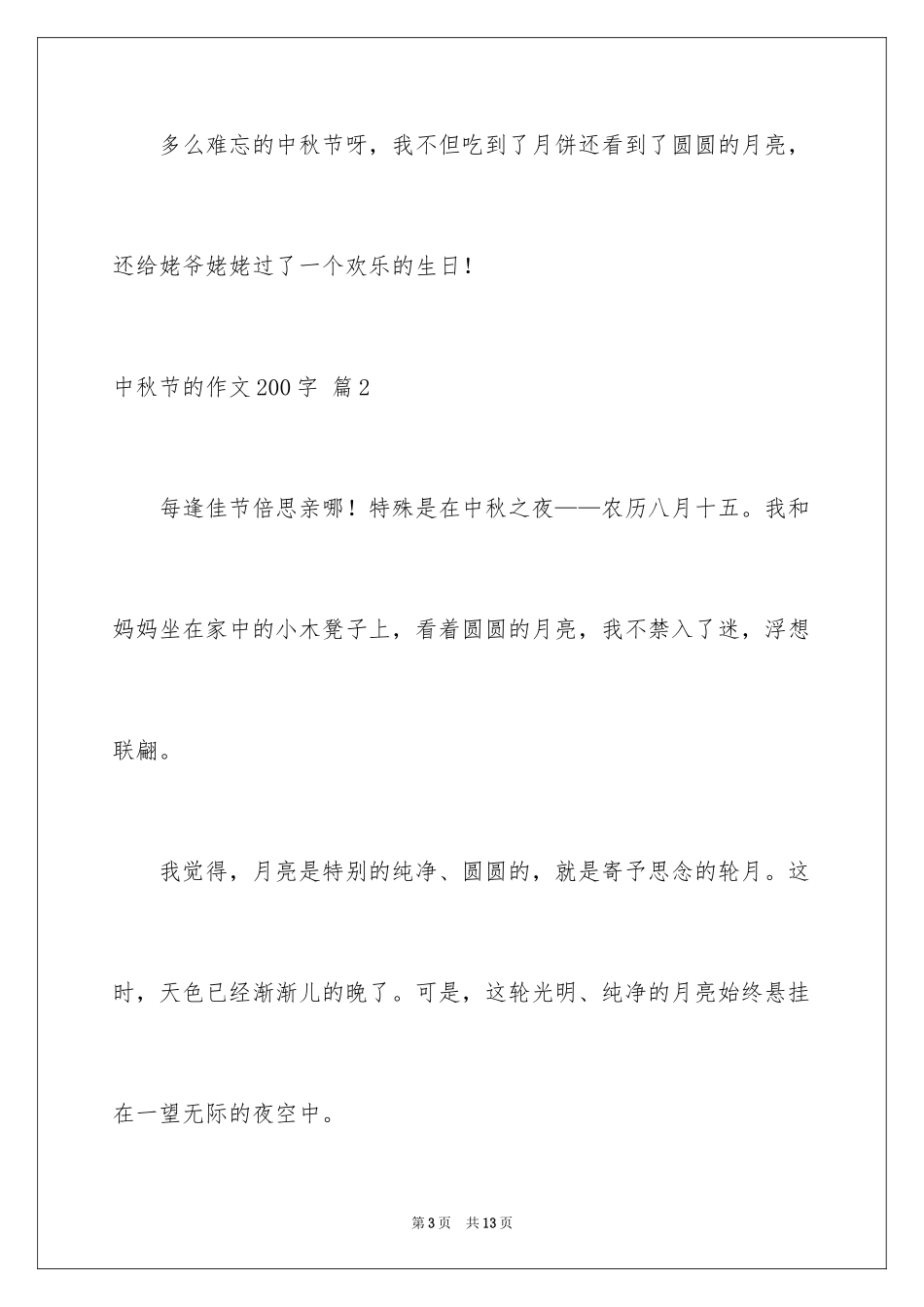 多么难忘的中秋节呀，我不但吃到了月饼还看到了圆圆的月亮，还给姥爷姥姥过了一个欢乐的生日！

中秋节的作文200字 篇2

每逢佳节倍思亲哪！特殊是在中秋之夜——农历八月十五。我和妈妈坐在家中的小木凳子上，看着圆圆的月亮，我不禁入了迷，浮想联翩。

我觉得，月亮是特别的纯净、圆圆的，就是寄予思念的轮月。这时，天色已经渐渐儿的晚了。可是，这轮光明、纯净的月亮始终悬挂在一望无际的夜空中。

第3页 共13页